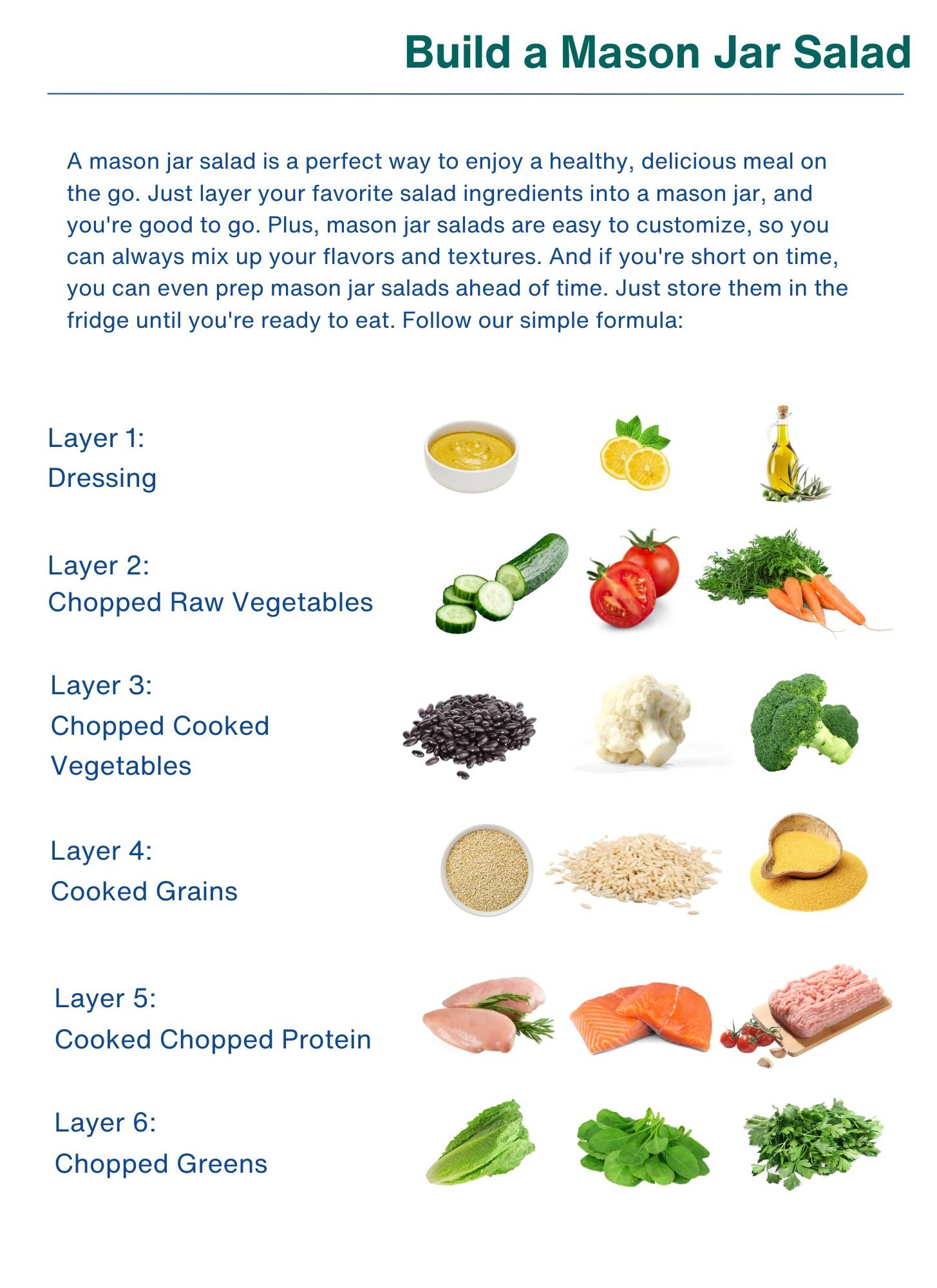 Build a Mason Jar Salad

A mason jar salad is a perfect way to enjoy a healthy, delicious meal on the go. Just layer your favorite salad ingredients into a mason jar, and you're good to go. Plus, mason jar salads are easy to customize, so you can always mix up your flavors and textures. And if you're short on time, you can even prep mason jar salads ahead of time. Just store them in the fridge until you're ready to eat. Follow our simple formula:

Layer 1:
Dressing

Layer 2:
Chopped Raw Vegetables

Layer 3:
Chopped Cooked Vegetables

Layer 4:
Cooked Grains

Layer 5:
Cooked Chopped Protein

Layer 6:
Chopped Greens